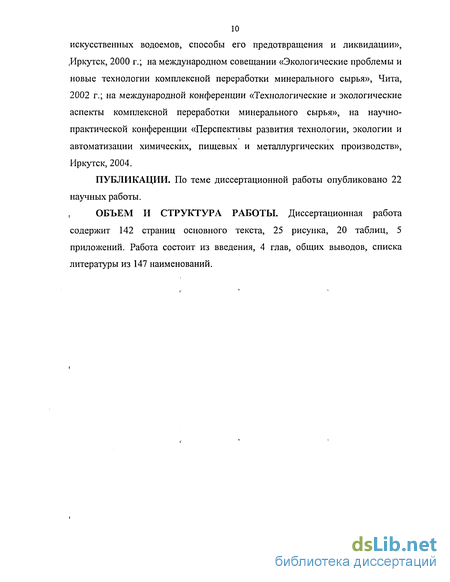 10

искусственных водоемов, способы его предотвращения и ликвидации», Иркутск, 2000 г.; на международном совещании «Экологические проблемы и новые технологии комплексной переработки минерального сырья», Чита, 2002 г.; на международной конференции «Технологические и экологические аспекты комплексной переработки минерального сырья», на научно-практической конференции «Перспективы развития технологии, экологии и автоматизации химических, пищевых и металлургических производств», Иркутск, 2004.

ПУБЛИКАЦИИ. По теме диссертационной работы опубликовано 22 научных работы.

ОБЪЕМ И СТРУКТУРА РАБОТЫ. Диссертационная работа содержит 142 страниц основного текста, 25 рисунка, 20 таблиц, 5 приложений. Работа состоит из введения, 4 глав, общих выводов, списка литературы из 147 наименований.

dsLib.net
библиотека диссертаций